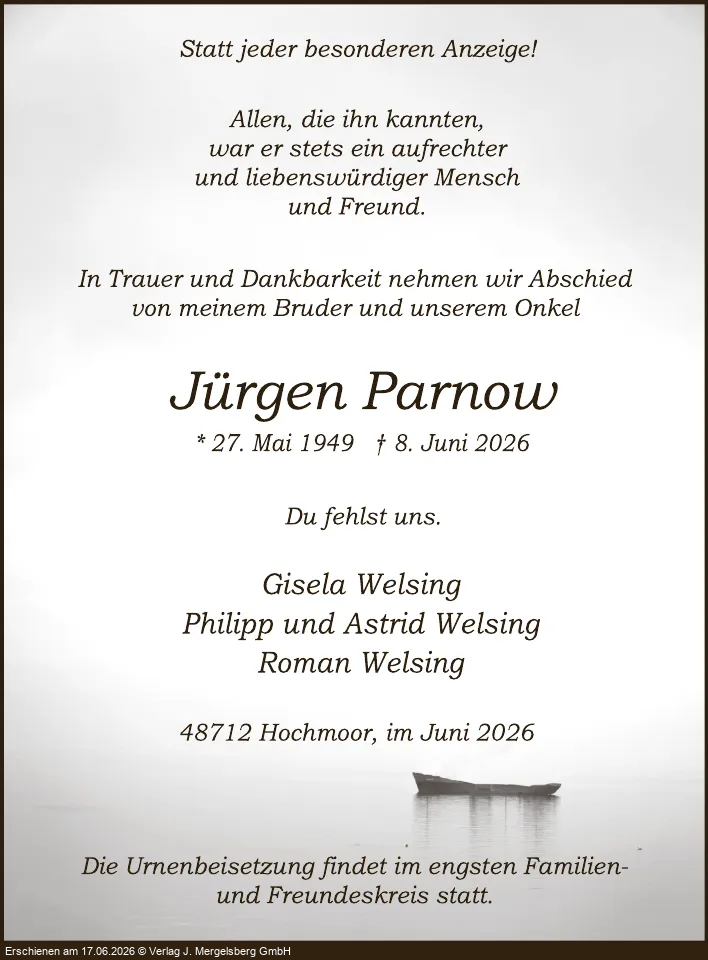 Statt jeder besonderen Anzeige!

Allen, die ihn kannten, war er stets ein aufrechter und liebenswürdiger Mensch und Freund.

In Trauer und Dankbarkeit nehmen wir Abschied von meinem Bruder und unserem Onkel

Jürgen Parnow

* 27. Mai 1949 † 8. Juni 2026

Du fehlst uns.

Gisela Welsing
Philipp und Astrid Welsing
Roman Welsing

48712 Hochmoor, im Juni 2026

Die Urnenbeisetzung findet im engsten Familien- und Freundeskreis statt.

Erschienen am 17.06.2026 © Verlag J. Mergelsberg GmbH